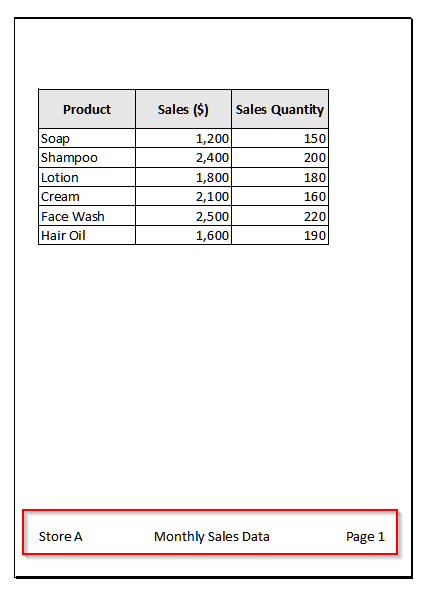 | Product | Sales ($) | Sales Quantity |
|---|---|---|
| Soap | 1,200 | 150 |
| Shampoo | 2,400 | 200 |
| Lotion | 1,800 | 180 |
| Cream | 2,100 | 160 |
| Face Wash | 2,500 | 220 |
| Hair Oil | 1,600 | 190 |

Store A Monthly Sales Data Page 1